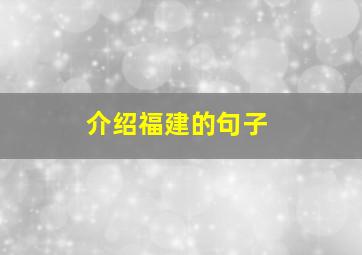 介绍福建的句子